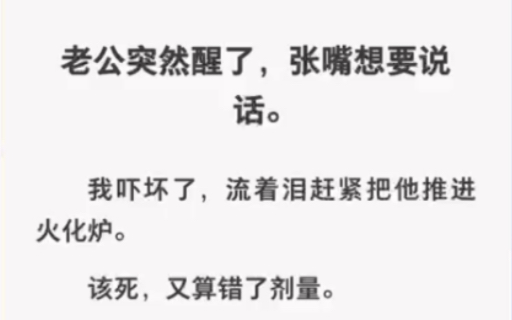 老公突然醒了，张嘴想要说话。

我吓坏了，流着泪赶紧把他推进火化炉。

该死，又算错了剂量。